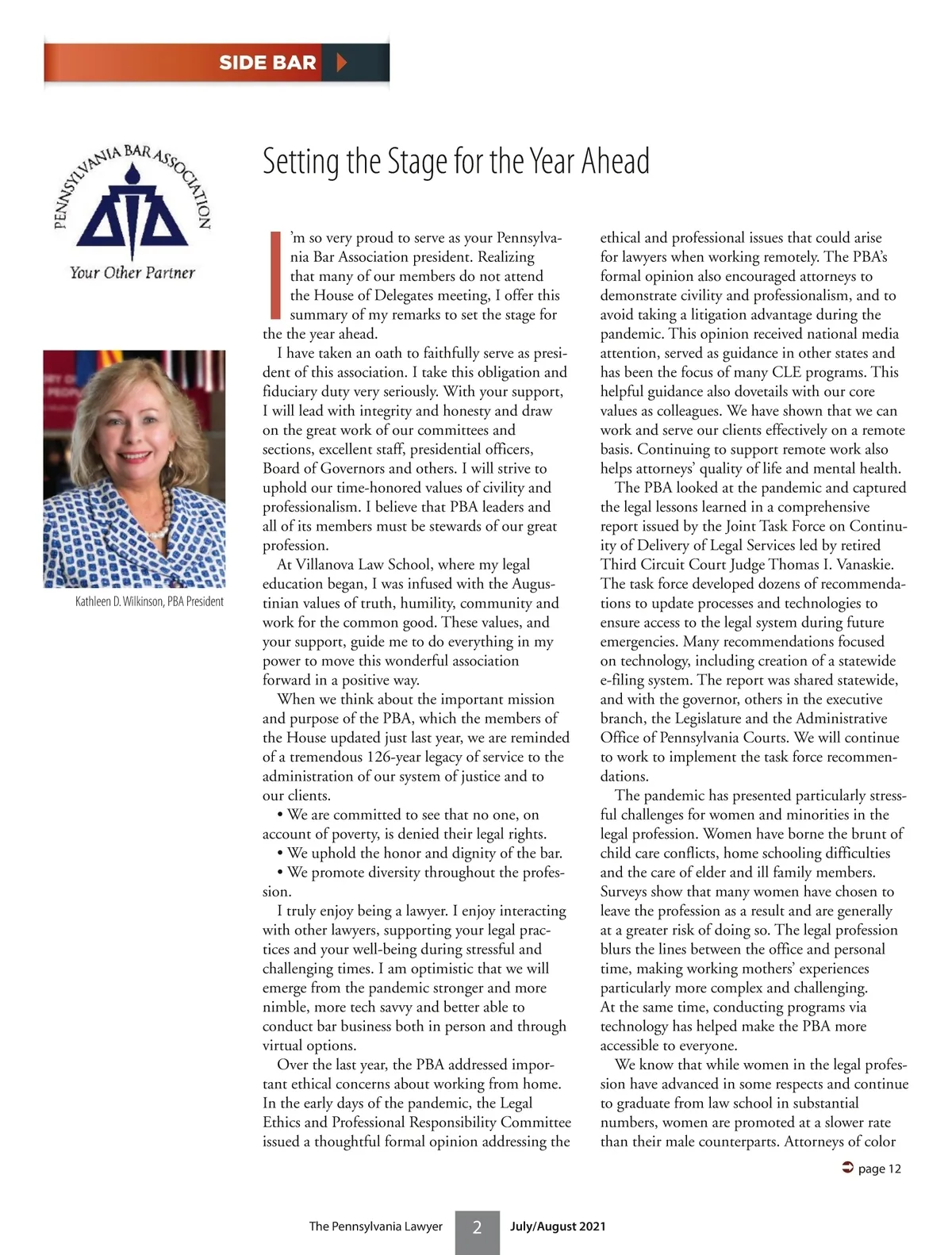 SIDE BAR

PENNSYLVANIA BAR ASSOCIATION
Your Other Partner

Kathleen D. Wilkinson, PBA President

Setting the Stage for the Year Ahead

I'm so very proud to serve as your Pennsylvania Bar Association president. Realizing that many of our members do not attend the House of Delegates meeting, I offer this summary of my remarks to set the stage for the the year ahead.

I have taken an oath to faithfully serve as president of this association. I take this obligation and fiduciary duty very seriously. With your support, I will lead with integrity and honesty and draw on the great work of our committees and sections, excellent staff, presidential officers, Board of Governors and others. I will strive to uphold our time-honored values of civility and professionalism. I believe that PBA leaders and all of its members must be stewards of our great profession.

At Villanova Law School, where my legal education began, I was infused with the Augustinian values of truth, humility, community and work for the common good. These values, and your support, guide me to do everything in my power to move this wonderful association forward in a positive way.

When we think about the important mission and purpose of the PBA, which the members of the House updated just last year, we are reminded of a tremendous 126-year legacy of service to the administration of our system of justice and to our clients.

• We are committed to see that no one, on account of poverty, is denied their legal rights.

• We uphold the honor and dignity of the bar.

• We promote diversity throughout the profession.

I truly enjoy being a lawyer. I enjoy interacting with other lawyers, supporting your legal practices and your well-being during stressful and challenging times. I am optimistic that we will emerge from the pandemic stronger and more nimble, more tech savvy and better able to conduct bar business both in person and through virtual options.

Over the last year, the PBA addressed important ethical concerns about working from home. In the early days of the pandemic, the Legal Ethics and Professional Responsibility Committee issued a thoughtful formal opinion addressing the ethical and professional issues that could arise for lawyers when working remotely. The PBA's formal opinion also encouraged attorneys to demonstrate civility and professionalism, and to avoid taking a litigation advantage during the pandemic. This opinion received national media attention, served as guidance in other states and has been the focus of many CLE programs. This helpful guidance also dovetails with our core values as colleagues. We have shown that we can work and serve our clients effectively on a remote basis. Continuing to support remote work also helps attorneys' quality of life and mental health.

The PBA looked at the pandemic and captured the legal lessons learned in a comprehensive report issued by the Joint Task Force on Continuity of Delivery of Legal Services led by retired Third Circuit Court Judge Thomas I. Vanaskie. The task force developed dozens of recommendations to update processes and technologies to ensure access to the legal system during future emergencies. Many recommendations focused on technology, including creation of a statewide e-filing system. The report was shared statewide, and with the governor, others in the executive branch, the Legislature and the Administrative Office of Pennsylvania Courts. We will continue to work to implement the task force recommendations.

The pandemic has presented particularly stressful challenges for women and minorities in the legal profession. Women have borne the brunt of child care conflicts, home schooling difficulties and the care of elder and ill family members. Surveys show that many women have chosen to leave the profession as a result and are generally at a greater risk of doing so. The legal profession blurs the lines between the office and personal time, making working mothers' experiences particularly more complex and challenging. At the same time, conducting programs via technology has helped make the PBA more accessible to everyone.

We know that while women in the legal profession have advanced in some respects and continue to graduate from law school in substantial numbers, women are promoted at a slower rate than their male counterparts. Attorneys of color

page 12

The Pennsylvania Lawyer 2 July/August 2021